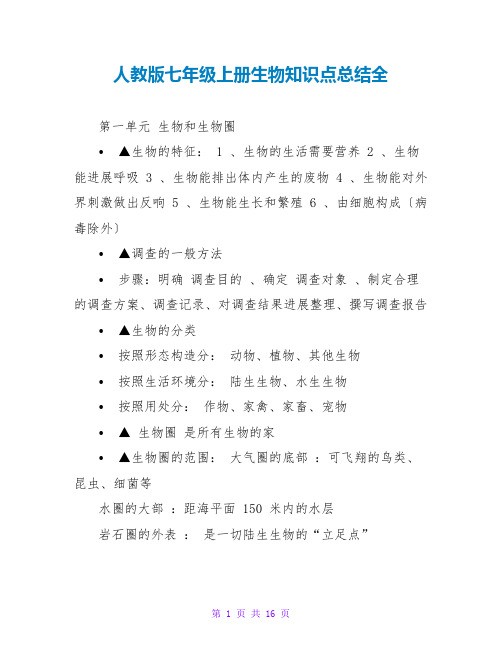 人教版七年级上册生物知识点总结全

第一单元 生物和生物圈

• ▲生物的特征： 1 、生物的生活需要营养 2 、生物能进展呼吸 3 、生物能排出体内产生的废物 4 、生物能对外界刺激做出反响 5 、生物能生长和繁殖 6 、由细胞构成〔病毒除外〕

• ▲调查的一般方法

• 步骤：明确 调查目的 、确定 调查对象 、制定合理的调查方案、调查记录、对调查结果进展整理、撰写调查报告

• ▲生物的分类

• 按照形态构造分： 动物、植物、其他生物

• 按照生活环境分： 陆生生物、水生生物

• 按照用处分： 作物、家禽、家畜、宠物

• ▲ 生物圈 是所有生物的家

• ▲生物圈的范围： 大气圈的底部 ：可飞翔的鸟类、昆虫、细菌等

水圈的大部 ：距海平面 150 米内的水层

岩石圈的外表 ： 是一切陆生生物的“立足点”

第 1 页 共 16 页